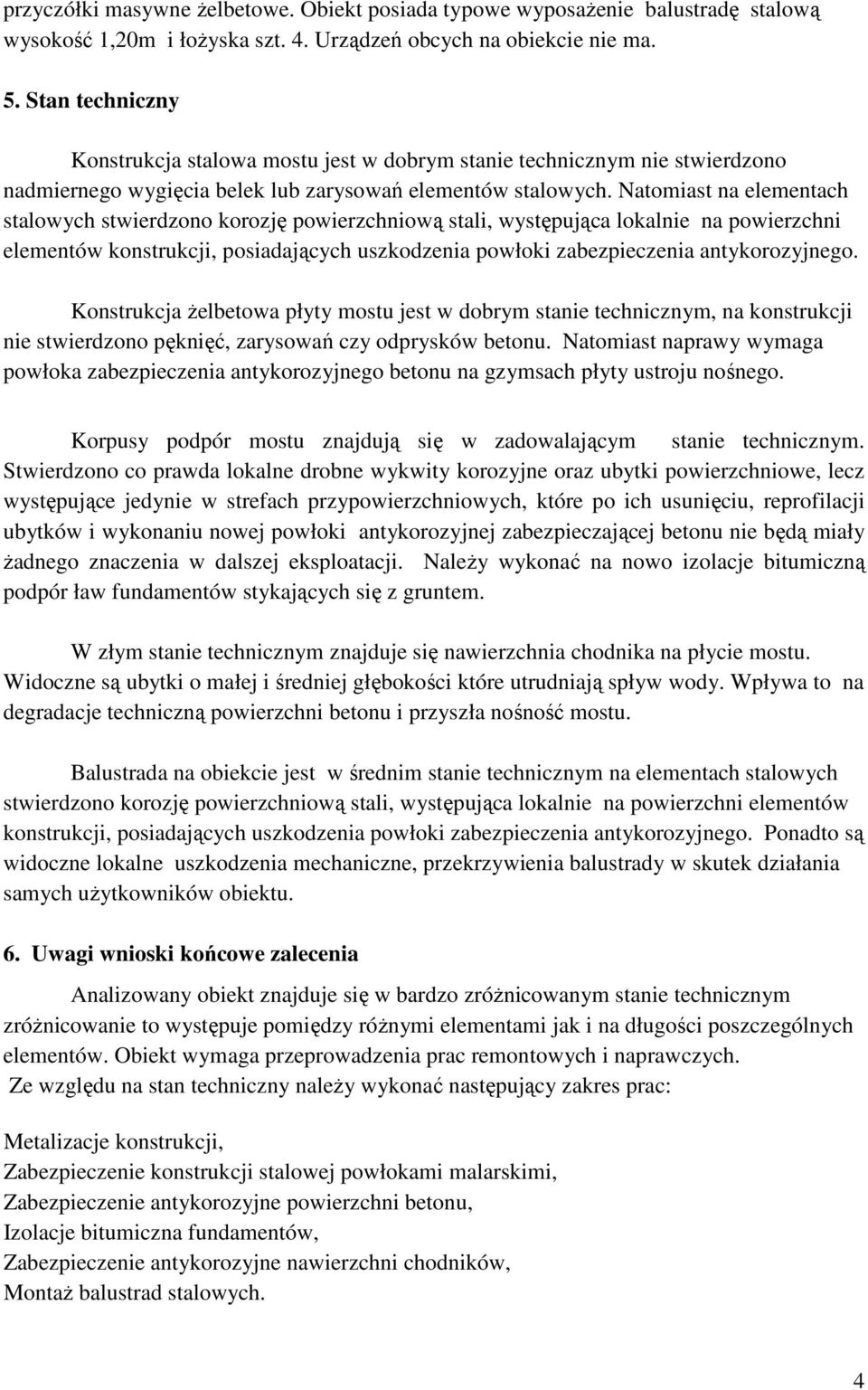 przyczółki masywne żelbetowe. Obiekt posiada typowe wyposażenie balustradę stalową wysokość 1,20m i łożyska szt. 4. Urządzeń obcych na obiekcie nie ma.

5. Stan techniczny

Konstrukcja stalowa mostu jest w dobrym stanie technicznym nie stwierdzono nadmiernego wygięcia belek lub zarysowań elementów stalowych. Natomiast na elementach stalowych stwierdzono korozję powierzchniową stali, występująca lokalnie na powierzchni elementów konstrukcji, posiadających uszkodzenia powłoki zabezpieczenia antykorozyjnego.

Konstrukcja żelbetowa płyty mostu jest w dobrym stanie technicznym, na konstrukcji nie stwierdzono pęknięć, zarysowań czy odprysków betonu. Natomiast naprawy wymaga powłoka zabezpieczenia antykorozyjnego betonu na gzymsach płyty ustroju nośnego.

Korpusy podpór mostu znajdują się w zadowalającym stanie technicznym. Stwierdzono co prawda lokalne drobne wykwity korozyjne oraz ubytki powierzchniowe, lecz występujące jedynie w strefach przypowierzchniowych, które po ich usunięciu, reprofilacji ubytków i wykonaniu nowej powłoki antykorozyjnej zabezpieczającej betonu nie będą miały żadnego znaczenia w dalszej eksploatacji. Należy wykonać na nowo izolacje bitumiczną podpór ław fundamentów stykających się z gruntem.

W złym stanie technicznym znajduje się nawierzchnia chodnika na płycie mostu. Widoczne są ubytki o małej i średniej głębokości które utrudniają spływ wody. Wpływa to na degradacje techniczną powierzchni betonu i przyszła nośność mostu.

Balustrada na obiekcie jest w średnim stanie technicznym na elementach stalowych stwierdzono korozję powierzchniową stali, występująca lokalnie na powierzchni elementów konstrukcji, posiadających uszkodzenia powłoki zabezpieczenia antykorozyjnego. Ponadto są widoczne lokalne uszkodzenia mechaniczne, przekrzywienia balustrady w skutek działania samych użytkowników obiektu.

6. Uwagi wnioski końcowe zalecenia

Analizowany obiekt znajduje się w bardzo zróżnicowanym stanie technicznym zróżnicowanie to występuje pomiędzy różnymi elementami jak i na długości poszczególnych elementów. Obiekt wymaga przeprowadzenia prac remontowych i naprawczych.
Ze względu na stan techniczny należy wykonać następujący zakres prac:

Metalizacje konstrukcji,
Zabezpieczenie konstrukcji stalowej powłokami malarskimi,
Zabezpieczenie antykorozyjne powierzchni betonu,
Izolacje bitumiczna fundamentów,
Zabezpieczenie antykorozyjne nawierzchni chodników,
Montaż balustrad stalowych.

4